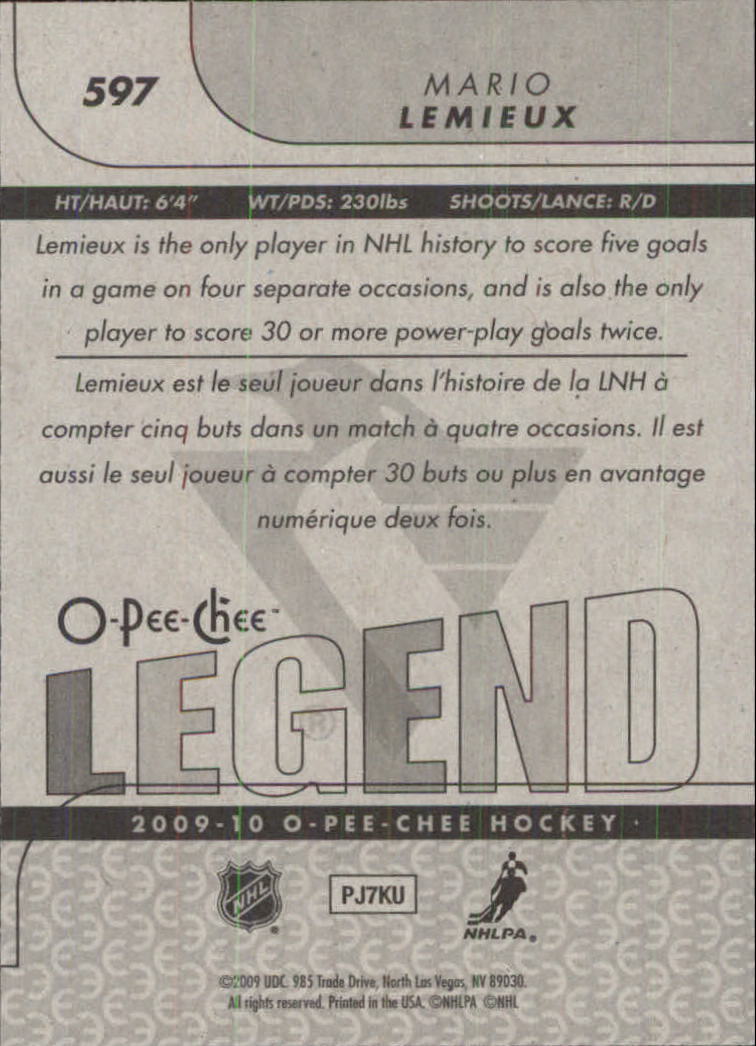 597

MARIO
LEMIEUX

HT/HAUT: 6'4" WT/PDS: 230lbs SHOOTS/LANCE: R/D

Lemieux is the only player in NHL history to score five goals in a game on four separate occasions, and is also the only player to score 30 or more power-play goals twice.

Lemieux est le seul joueur dans l'histoire de la LNH à compter cinq buts dans un match à quatre occasions. Il est aussi le seul joueur à compter 30 buts ou plus en avantage numérique deux fois.

O-Pee-Chee

LEGEND

2009-10 O-PEE-CHEE HOCKEY

NHL

PJ7KU

NHLPA

©2009 UDC. 985 Trade Drive, North Las Vegas, NV 89030. All rights reserved. Printed in the USA. ©NHLPA ©NHL